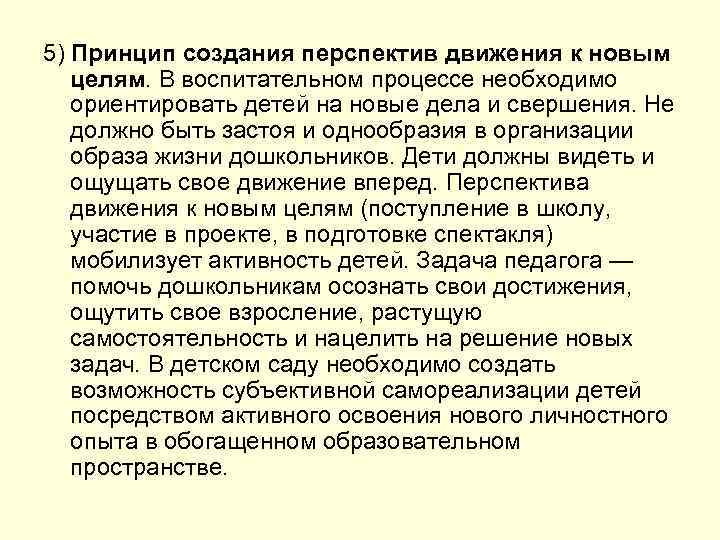 5) Принцип создания перспектив движения к новым целям. В воспитательном процессе необходимо ориентировать детей на новые дела и свершения. Не должно быть застоя и однообразия в организации образа жизни дошкольников. Дети должны видеть и ощущать свое движение вперед. Перспектива движения к новым целям (поступление в школу, участие в проекте, в подготовке спектакля) мобилизует активность детей. Задача педагога — помочь дошкольникам осознать свои достижения, ощутить свое взросление, растущую самостоятельность и нацелить на решение новых задач. В детском саду необходимо создать возможность субъективной самореализации детей посредством активного освоения нового личностного опыта в обогащенном образовательном пространстве.